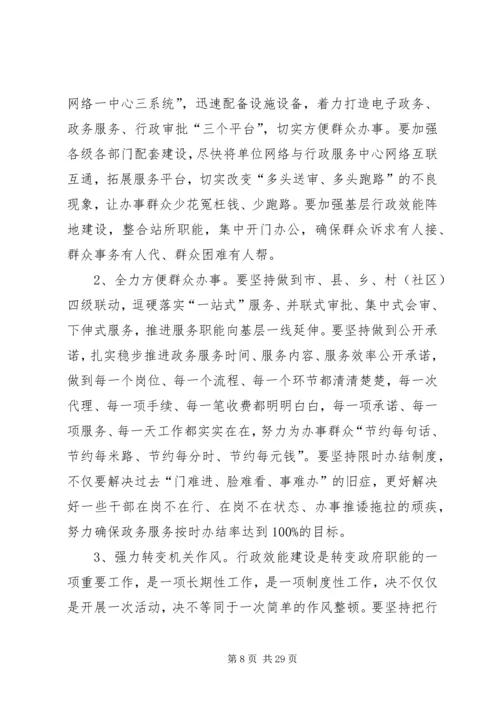 网络一中心三系统”，迅速配备设施设备，着力打造电子政务、政务服务、行政审批“三个平台”，切实方便群众办事。要加强各级各部门配套建设，尽快将单位网络与行政服务中心网络互联互通，拓展服务平台，切实改变“多头送审、多头跑路”的不良现象，让办事群众少花冤枉钱、少跑路。要加强基层行政效能阵地建设，整合站所职能，集中开门办公，确保群众诉求有人接、群众事务有人代、群众困难有人帮。

2、全力方便群众办事。要坚持做到市、县、乡、村（社区）四级联动，逗硬落实“一站式”服务、并联式审批、集中式会审、下伸式服务，推进服务职能向基层一线延伸。要坚持做到公开承诺，扎实稳步推进政务服务时间、服务内容、服务效率公开承诺，做到每一个岗位、每一个流程、每一个环节都清清楚楚，每一次代理、每一项手续、每一笔收费都明明白白，每一项承诺、每一项服务、每一天工作都实实在在，努力为办事群众“节约每句话、节约每米路、节约每分时、节约每元钱”。要坚持限时办结制度，不仅要解决过去“门难进、脸难看、事难办”的旧症，更好解决好一些干部在岗不在行、在岗不在状态、办事推诿拖拉的顽疾，努力确保政务服务按时办结率达到100%的目标。

3、强力转变机关作风。行政效能建设是转变政府职能的一项重要工作，是一项长期性工作，是一项制度性工作，决不仅仅是开展一次活动，决不等同于一次简单的作风整顿。要坚持把行

第 8 页 共 29 页